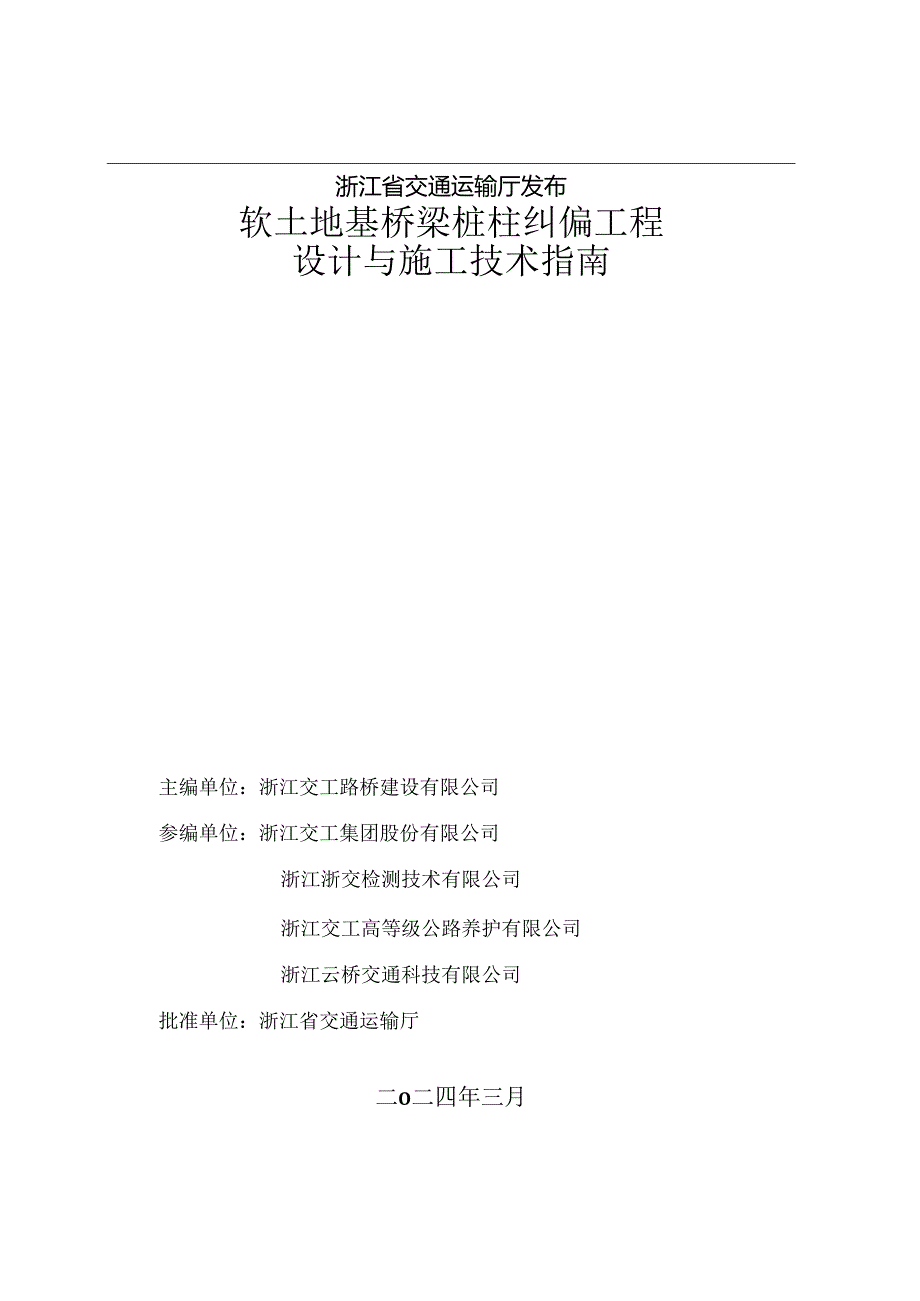 浙江省交通运输厅发布

软土地基桥梁桩柱纠偏工程
设计与施工技术指南

主编单位：浙江交工路桥建设有限公司

参编单位：浙江交工集团股份有限公司

浙江浙交检测技术有限公司

浙江交工高等级公路养护有限公司

浙江云桥交通科技有限公司

批准单位：浙江省交通运输厅

二o二四年三月